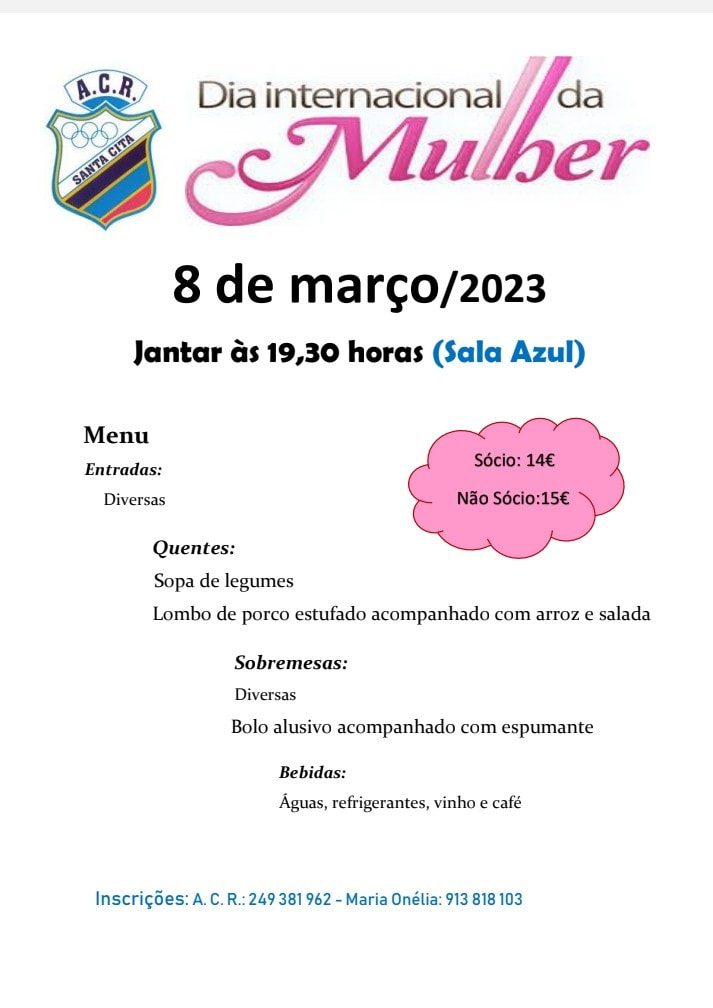 A.C.R.
SANTA CITA

Dia internacional da
Mulher

8 de março/2023

Jantar às 19,30 horas (Sala Azul)

Menu

Entradas:

Diversas

Sócio: 14€

Não Sócio:15€

Quentes:

Sopa de legumes

Lombo de porco estufado acompanhado com arroz e salada

Sobremesas:

Diversas

Bolo alusivo acompanhado com espumante

Bebidas:

Águas, refrigerantes, vinho e café

Inscrições: A. C. R.: 249 381 962 - Maria Onélia: 913 818 103